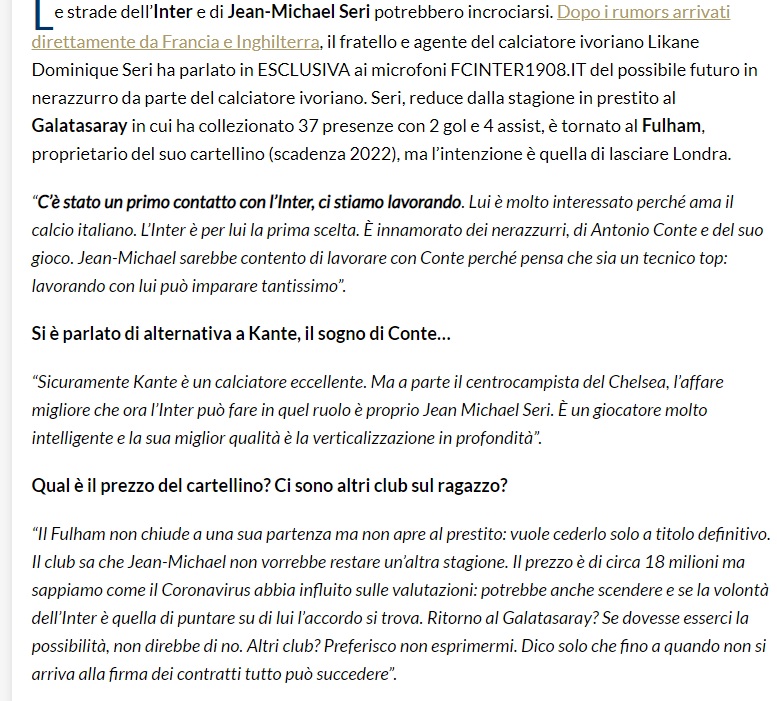 Le strade dell'Inter e di Jean-Michael Seri potrebbero incrociarsi. Dopo i rumors arrivati direttamente da Francia e Inghilterra, il fratello e agente del calciatore ivoriano Likane Dominique Seri ha parlato in ESCLUSIVA ai microfoni FCINTER1908.IT del possibile futuro in nerazzurro da parte del calciatore ivoriano. Seri, reduce dalla stagione in prestito al Galatasaray in cui ha collezionato 37 presenze con 2 gol e 4 assist, è tornato al Fulham, proprietario del suo cartellino (scadenza 2022), ma l'intenzione è quella di lasciare Londra.

"C'è stato un primo contatto con l'Inter, ci stiamo lavorando. Lui è molto interessato perché ama il calcio italiano. L'Inter è per lui la prima scelta. È innamorato dei nerazzurri, di Antonio Conte e del suo gioco. Jean-Michael sarebbe contento di lavorare con Conte perché pensa che sia un tecnico top: lavorando con lui può imparare tantissimo".

Si è parlato di alternativa a Kante, il sogno di Conte...

"Sicuramente Kante è un calciatore eccellente. Ma a parte il centrocampista del Chelsea, l'affare migliore che ora l'Inter può fare in quel ruolo è proprio Jean Michael Seri. È un giocatore molto intelligente e la sua miglior qualità è la verticalizzazione in profondità".

Qual è il prezzo del cartellino? Ci sono altri club sul ragazzo?

"Il Fulham non chiude a una sua partenza ma non apre al prestito: vuole cederlo solo a titolo definitivo. Il club sa che Jean-Michael non vorrebbe restare un'altra stagione. Il prezzo è di circa 18 milioni ma sappiamo come il Coronavirus abbia influito sulle valutazioni: potrebbe anche scendere e se la volontà dell'Inter è quella di puntare su di lui l'accordo si trova. Ritorno al Galatasaray? Se dovesse esserci la possibilità, non direbbe di no. Altri club? Preferisco non esprimermi. Dico solo che fino a quando non si arriva alla firma dei contratti tutto può succedere".